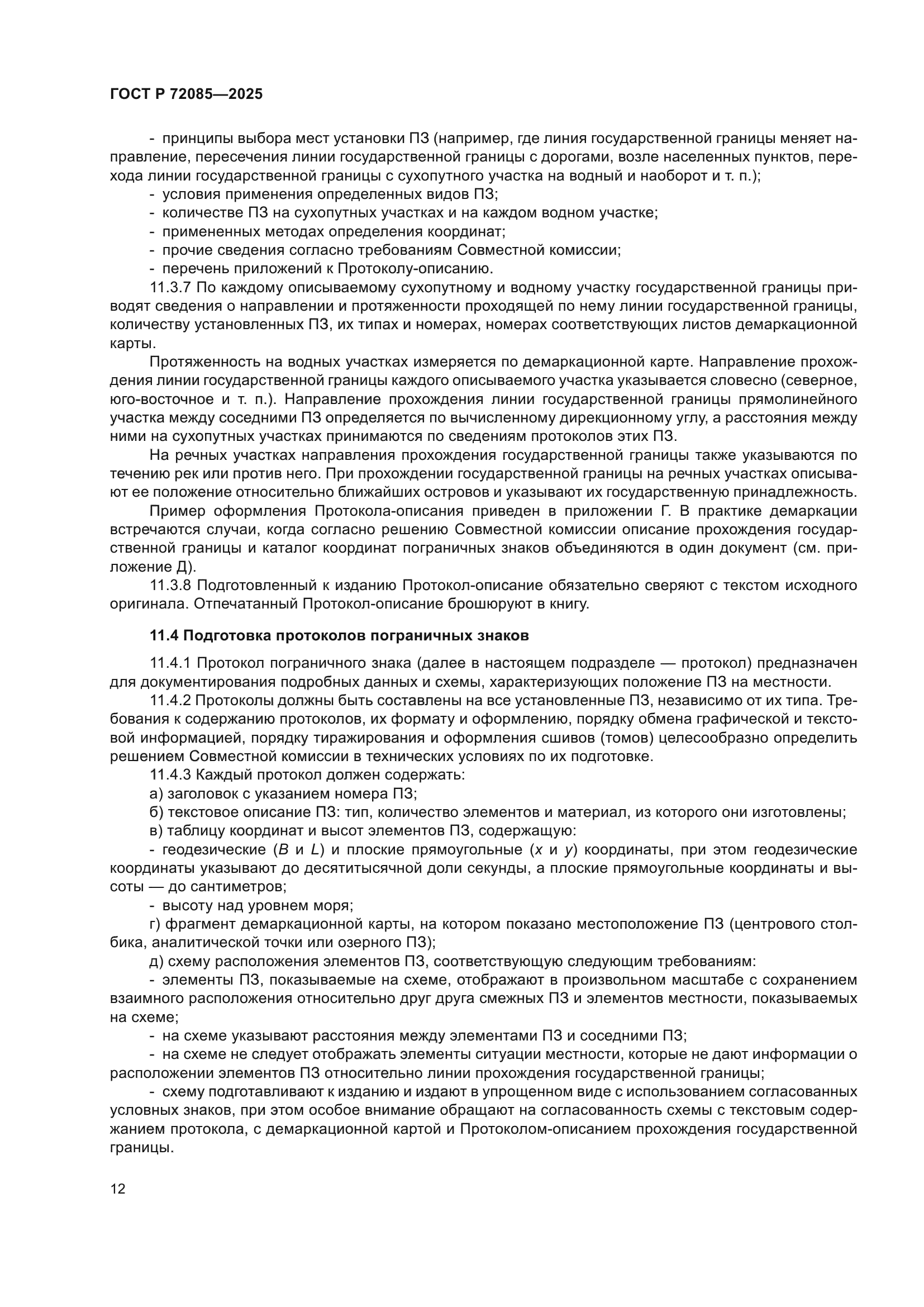 ГОСТ Р 72085—2025

- принципы выбора мест установки ПЗ (например, где линия государственной границы меняет направление, пересечения линии государственной границы с дорогами, возле населенных пунктов, перехода линии государственной границы с сухопутного участка на водный и наоборот и т. п.);
- условия применения определенных видов ПЗ;
- количестве ПЗ на сухопутных участках и на каждом водном участке;
- примененных методах определения координат;
- прочие сведения согласно требованиям Совместной комиссии;
- перечень приложений к Протоколу-описанию.

11.3.7 По каждому описываемому сухопутному и водному участку государственной границы приводят сведения о направлении и протяженности проходящей по нему линии государственной границы, количеству установленных ПЗ, их типах и номерах, номерах соответствующих листов демаркационной карты.

Протяженность на водных участках измеряется по демаркационной карте. Направление прохождения линии государственной границы каждого описываемого участка указывается словесно (северное, юго-восточное и т. п.). Направление прохождения линии государственной границы прямолинейного участка между соседними ПЗ определяется по вычисленному дирекционному углу, а расстояния между ними на сухопутных участках принимаются по сведениям протоколов этих ПЗ.

На речных участках направления прохождения государственной границы также указываются по течению рек или против него. При прохождении государственной границы на речных участках описывают ее положение относительно ближайших островов и указывают их государственную принадлежность.

Пример оформления Протокола-описания приведен в приложении Г. В практике демаркации встречаются случаи, когда согласно решению Совместной комиссии описание прохождения государственной границы и каталог координат пограничных знаков объединяются в один документ (см. приложение Д).

11.3.8 Подготовленный к изданию Протокол-описание обязательно сверяют с текстом исходного оригинала. Отпечатанный Протокол-описание брошюруют в книгу.

11.4 Подготовка протоколов пограничных знаков

11.4.1 Протокол пограничного знака (далее в настоящем подразделе — протокол) предназначен для документирования подробных данных и схемы, характеризующих положение ПЗ на местности.

11.4.2 Протоколы должны быть составлены на все установленные ПЗ, независимо от их типа. Требования к содержанию протоколов, их формату и оформлению, порядку обмена графической и текстовой информацией, порядку тиражирования и оформления сшивов (томов) целесообразно определить решением Совместной комиссии в технических условиях по их подготовке.

11.4.3 Каждый протокол должен содержать:
а) заголовок с указанием номера ПЗ;
б) текстовое описание ПЗ: тип, количество элементов и материал, из которого они изготовлены;
в) таблицу координат и высот элементов ПЗ, содержащую:
- геодезические ($B$ и $L$) и плоские прямоугольные ($x$ и $y$) координаты, при этом геодезические координаты указывают до десятитысячной доли секунды, а плоские прямоугольные координаты и высоты — до сантиметров;
- высоту над уровнем моря;
г) фрагмент демаркационной карты, на котором показано местоположение ПЗ (центрового столбика, аналитической точки или озерного ПЗ);
д) схему расположения элементов ПЗ, соответствующую следующим требованиям:
- элементы ПЗ, показываемые на схеме, отображают в произвольном масштабе с сохранением взаимного расположения относительно друг друга смежных ПЗ и элементов местности, показываемых на схеме;
- на схеме указывают расстояния между элементами ПЗ и соседними ПЗ;
- на схеме не следует отображать элементы ситуации местности, которые не дают информации о расположении элементов ПЗ относительно линии прохождения государственной границы;
- схему подготавливают к изданию и издают в упрощенном виде с использованием согласованных условных знаков, при этом особое внимание обращают на согласованность схемы с текстовым содержанием протокола, с демаркационной картой и Протоколом-описанием прохождения государственной границы.

12